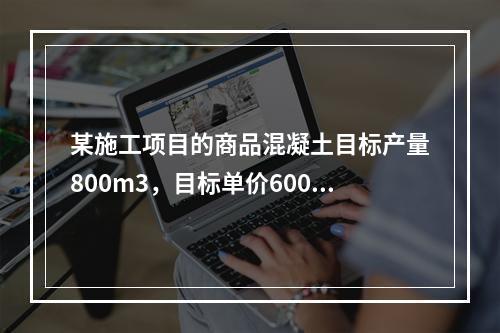 某施工项目的商品混凝土目标产量800m3，目标单价600...